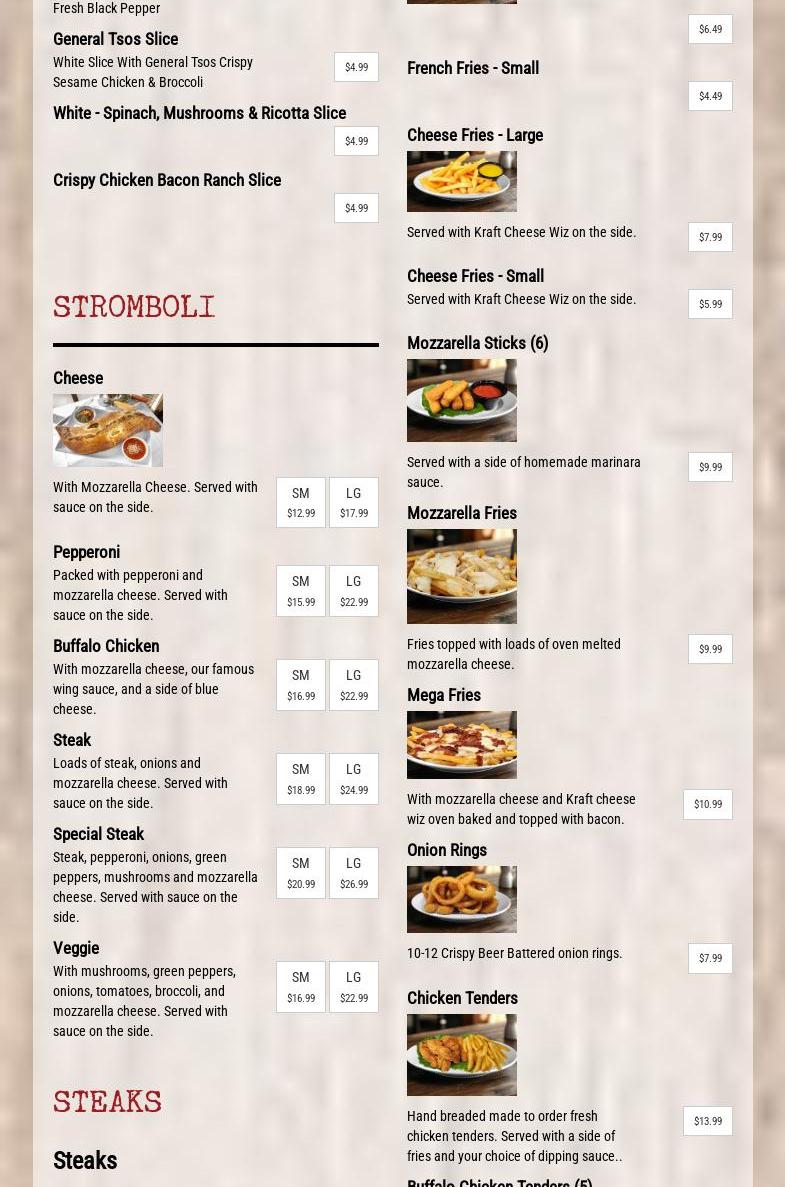 Fresh Black Pepper

General Tsos Slice

White Slice With General Tsos Crispy Sesame Chicken & Broccoli

$4.99

White - Spinach, Mushrooms & Ricotta Slice

$4.99

Crispy Chicken Bacon Ranch Slice

$4.99

STROMBOLI

Cheese

With Mozzarella Cheese. Served with sauce on the side.

SM $12.99

LG $17.99

Pepperoni

Packed with pepperoni and mozzarella cheese. Served with sauce on the side.

SM $15.99

LG $22.99

Buffalo Chicken

With mozzarella cheese, our famous wing sauce, and a side of blue cheese.

SM $16.99

LG $22.99

Steak

Loads of steak, onions and mozzarella cheese. Served with sauce on the side.

SM $18.99

LG $24.99

Special Steak

Steak, pepperoni, onions, green peppers, mushrooms and mozzarella cheese. Served with sauce on the side.

SM $20.99

LG $26.99

Veggie

With mushrooms, green peppers, onions, tomatoes, broccoli, and mozzarella cheese. Served with sauce on the side.

SM $16.99

LG $22.99

STEAKS

Steaks

$6.49

French Fries - Small

$4.49

Cheese Fries - Large

Served with Kraft Cheese Wiz on the side.

$7.99

Cheese Fries - Small

Served with Kraft Cheese Wiz on the side.

$5.99

Mozzarella Sticks (6)

Served with a side of homemade marinara sauce.

$9.99

Mozzarella Fries

Fries topped with loads of oven melted mozzarella cheese.

$9.99

Mega Fries

With mozzarella cheese and Kraft cheese wiz oven baked and topped with bacon.

$10.99

Onion Rings

10-12 Crispy Beer Battered onion rings.

$7.99

Chicken Tenders

Hand breaded made to order fresh chicken tenders. Served with a side of fries and your choice of dipping sauce..

$13.99

Buffalo Chicken Tenders (5)